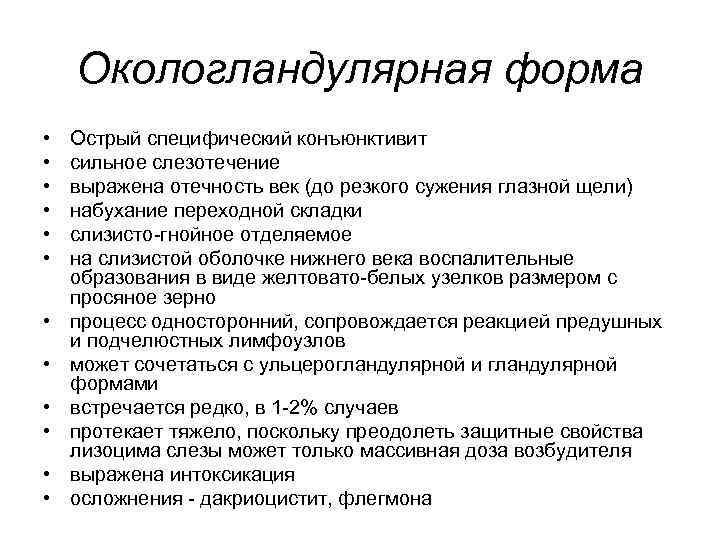 Окологландулярная форма

• Острый специфический конъюнктивит
• сильное слезотечение
• выражена отечность век (до резкого сужения глазной щели)
• набухание переходной складки
• слизисто-гнойное отделяемое
• на слизистой оболочке нижнего века воспалительные образования в виде желтовато-белых узелков размером с просяное зерно
• процесс односторонний, сопровождается реакцией предушных и подчелюстных лимфоузлов
• может сочетаться с ульцерогландулярной и гландулярной формами
• встречается редко, в 1-2% случаев
• протекает тяжело, поскольку преодолеть защитные свойства лизоцима слезы может только массивная доза возбудителя
• выражена интоксикация
• осложнения - дакриоцистит, флегмона